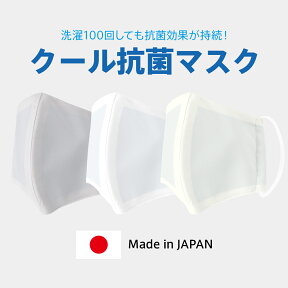 洗濯100回しても抗菌効果が持続!

クール抗菌マスク

Made in JAPAN